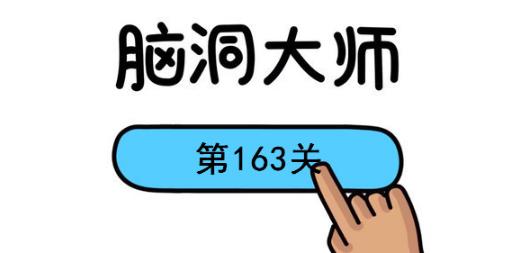 脑洞大师

第163关